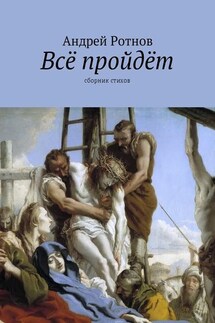 Андрей Ротнов
Всё пройдёт
сборник стихов